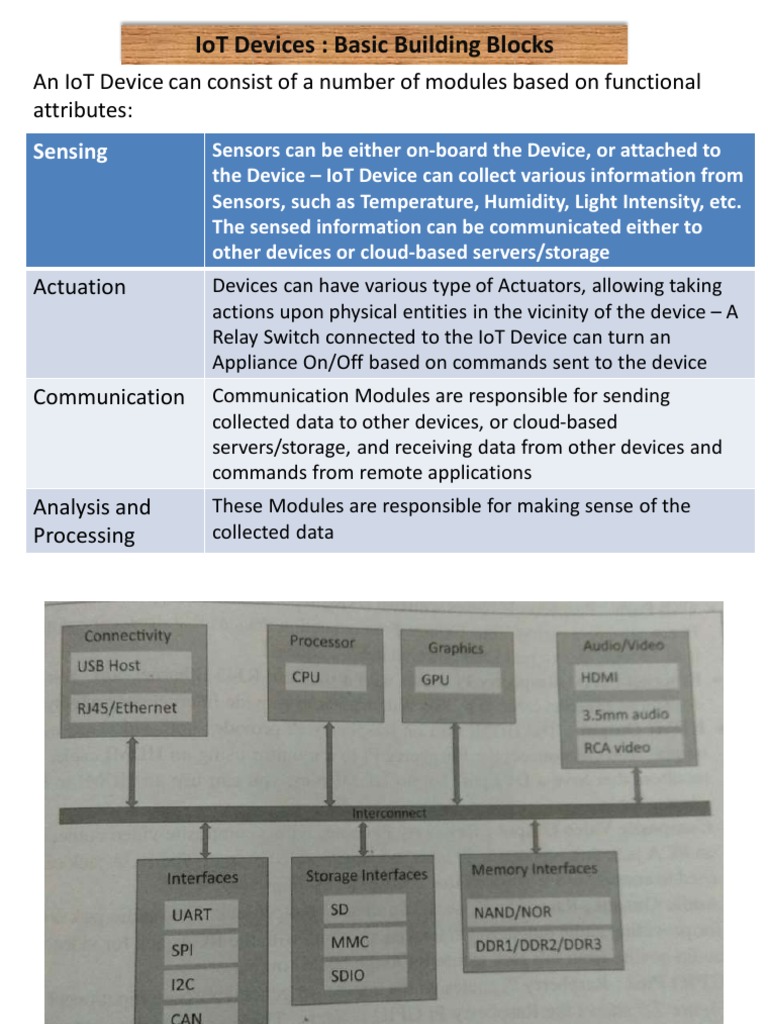 IoT Devices : Basic Building Blocks

An IoT Device can consist of a number of modules based on functional attributes:

| Sensing | Sensors can be either on-board the Device, or attached to the Device – IoT Device can collect various information from Sensors, such as Temperature, Humidity, Light Intensity, etc. The sensed information can be communicated either to other devices or cloud-based servers/storage |
|---|---|
| Actuation | Devices can have various type of Actuators, allowing taking actions upon physical entities in the vicinity of the device – A Relay Switch connected to the IoT Device can turn an Appliance On/Off based on commands sent to the device |
| Communication | Communication Modules are responsible for sending collected data to other devices, or cloud-based servers/storage, and receiving data from other devices and commands from remote applications |
| Analysis and Processing | These Modules are responsible for making sense of the collected data |

Connectivity
USB Host
RJ45/Ethernet

Processor
CPU

Graphics
GPU

Audio/Video
HDMI
3.5mm audio
RCA video

Interconnect

Interfaces
UART
SPI
I2C
CAN

Storage Interfaces
SD
MMC
SDIO

Memory Interfaces
NAND/NOR
DDR1/DDR2/DDR3